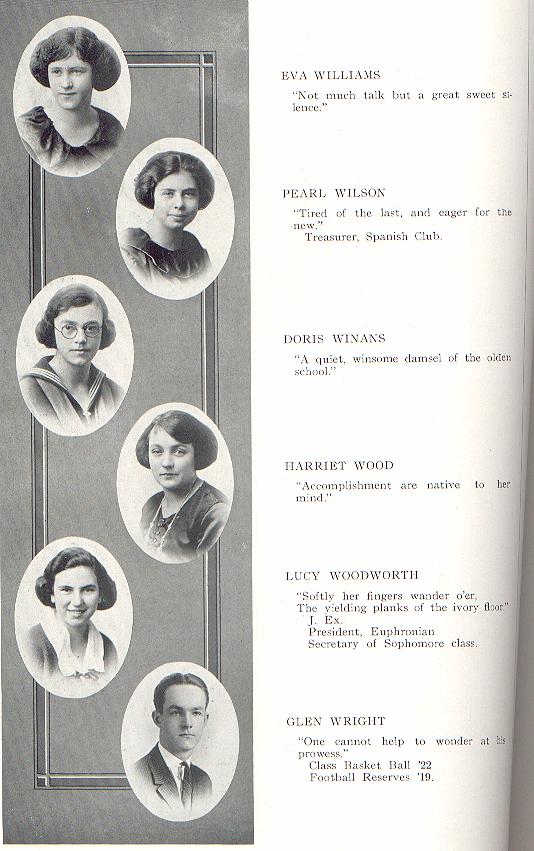 EVA WILLIAMS

"Not much talk but a great sweet silence."

PEARL WILSON

"Tired of the last, and eager for the new."
Treasurer, Spanish Club.

DORIS WINANS

"A quiet, winsome damsel of the olden school."

HARRIET WOOD

"Accomplishment are native to her mind."

LUCY WOODWORTH

"Softly her fingers wander o'er,
The yielding planks of the ivory floor."
J. Ex.
President, Euphronian
Secretary of Sophomore class.

GLEN WRIGHT

"One cannot help to wonder at his prowess."
Class Basket Ball '22
Football Reserves '19.